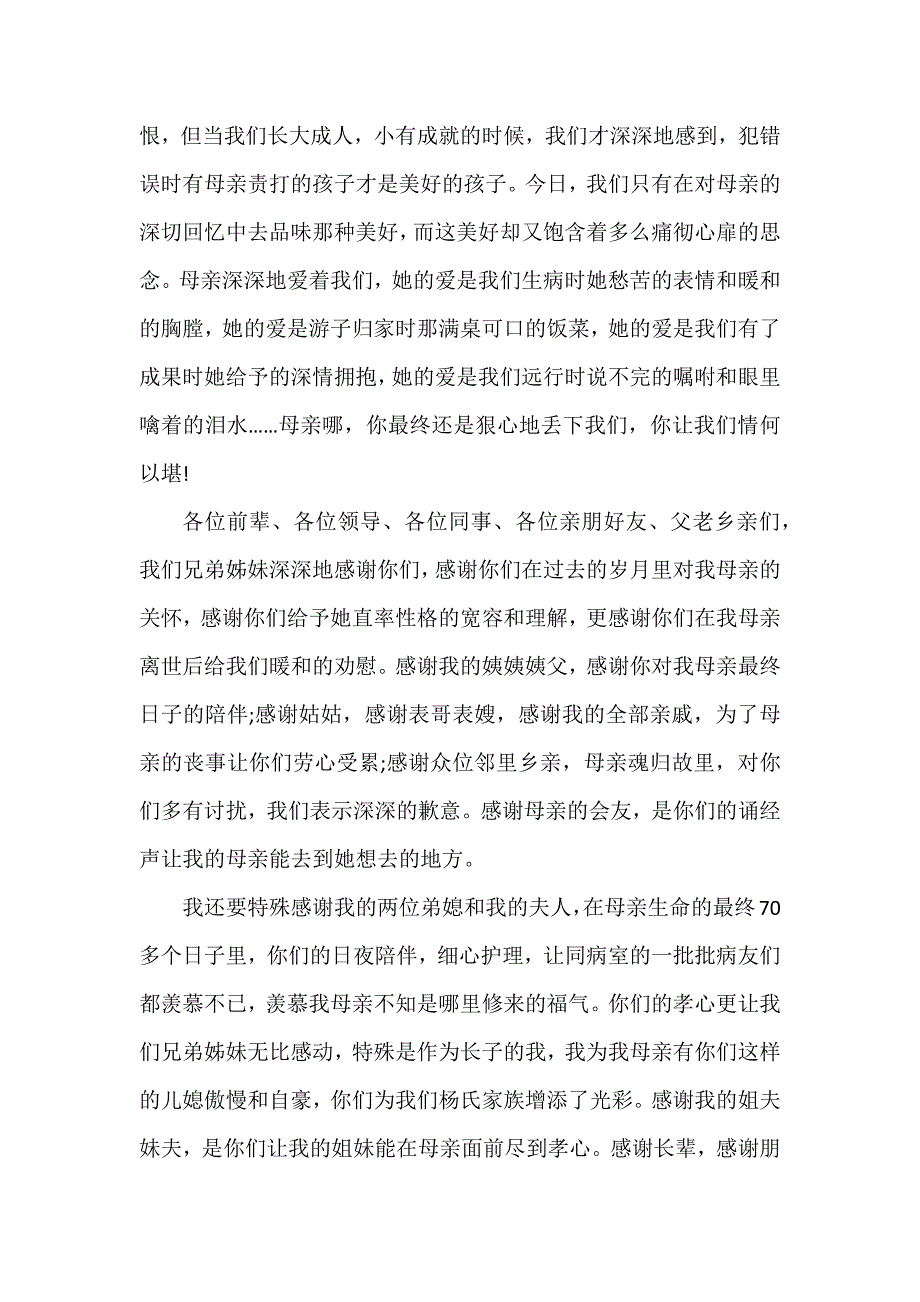 恨，但当我们长大成人，小有成就的时候，我们才深深地感到，犯错误时有母亲责打的孩子才是美好的孩子。今日，我们只有在对母亲的深切回忆中去品味那种美好，而这美好却又饱含着多么痛彻心扉的思念。母亲深深地爱着我们，她的爱是我们生病时她愁苦的表情和暖和的胸膛，她的爱是游子归家时那满桌可口的饭菜，她的爱是我们有了成果时她给予的深情拥抱，她的爱是我们远行时说不完的嘱咐和眼里噙着的泪水……母亲哪，你最终还是狠心地丢下我们，你让我们情何以堪!

各位前辈、各位领导、各位同事、各位亲朋好友、父老乡亲们，我们兄弟姊妹深深地感谢你们，感谢你们在过去的岁月里对我母亲的关怀，感谢你们给予她直率性格的宽容和理解，更感谢你们在我母亲离世后给我们暖和的劝慰。感谢我的姨姨姨父，感谢你对我母亲最终日子的陪伴;感谢姑姑，感谢表哥表嫂，感谢我的全部亲戚，为了母亲的丧事让你们劳心受累;感谢众位邻里乡亲，母亲魂归故里，对你们多有讨扰，我们表示深深的歉意。感谢母亲的会友，是你们的诵经声让我的母亲能去到她想去的地方。

我还要特殊感谢我的两位弟媳和我的夫人，在母亲生命的最终70多个日子里，你们的日夜陪伴，细心护理，让同病室的一批批病友们都羡慕不已，羡慕我母亲不知是哪里修来的福气。你们的孝心更让我们兄弟姊妹无比感动，特殊是作为长子的我，我为我母亲有你们这样的儿媳傲慢和自豪，你们为我们杨氏家族增添了光彩。感谢我的姐夫妹夫，是你们让我的姐妹能在母亲面前尽到孝心。感谢长辈，感谢朋